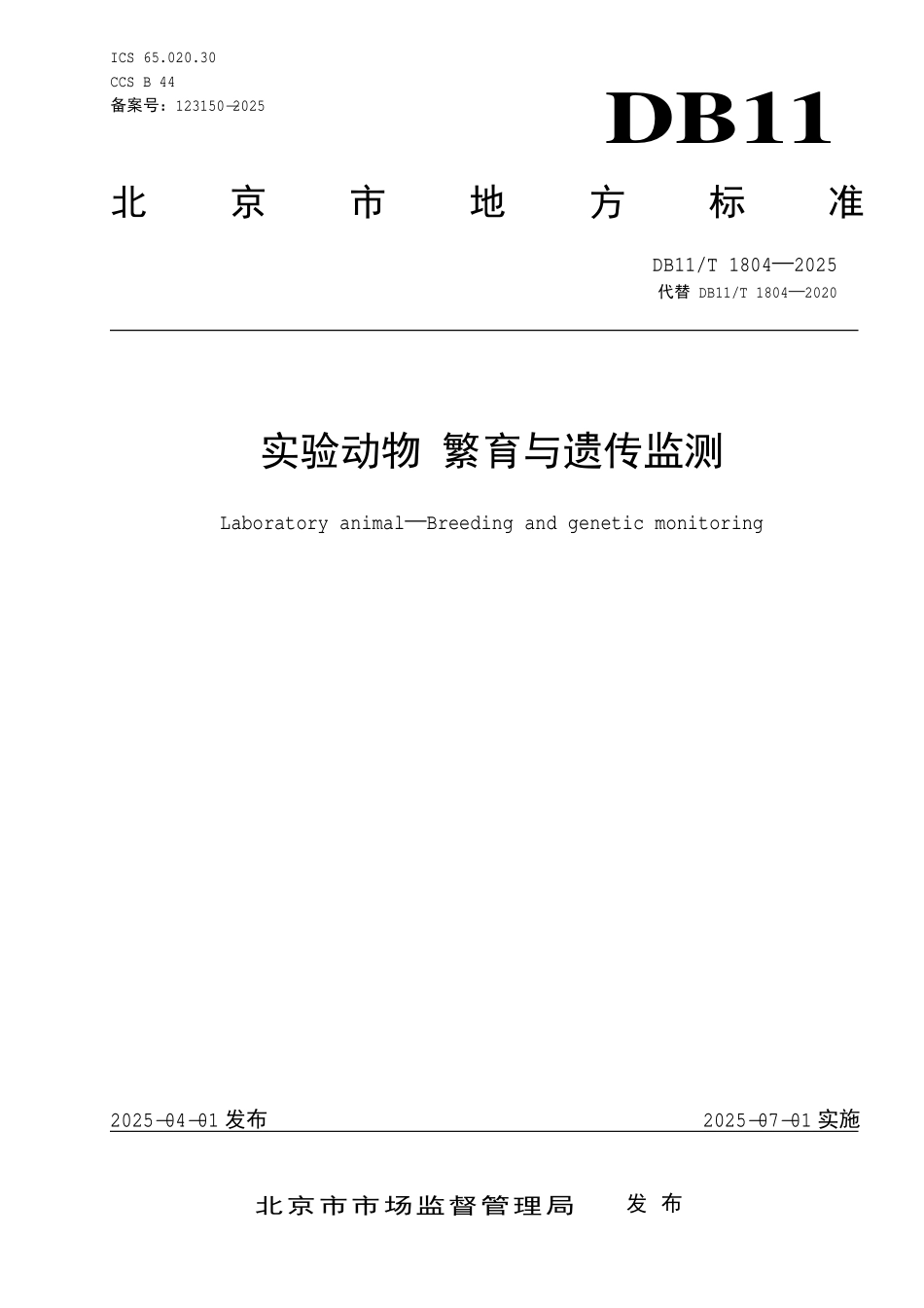 ICS 65.020.30
CCS B 44
备案号：123150-2025

DB11

北京市地方标准

DB11/T 1804—2025
代替 DB11/T 1804—2020

实验动物 繁育与遗传监测

Laboratory animal—Breeding and genetic monitoring

2025-04-01发布

2025-07-01实施

北京市市场监督管理局 发布